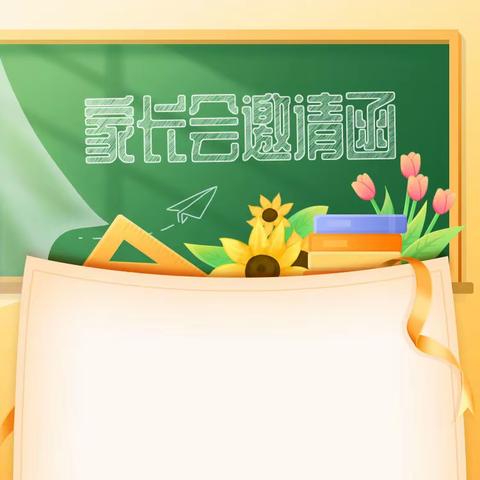 家长会邀请函